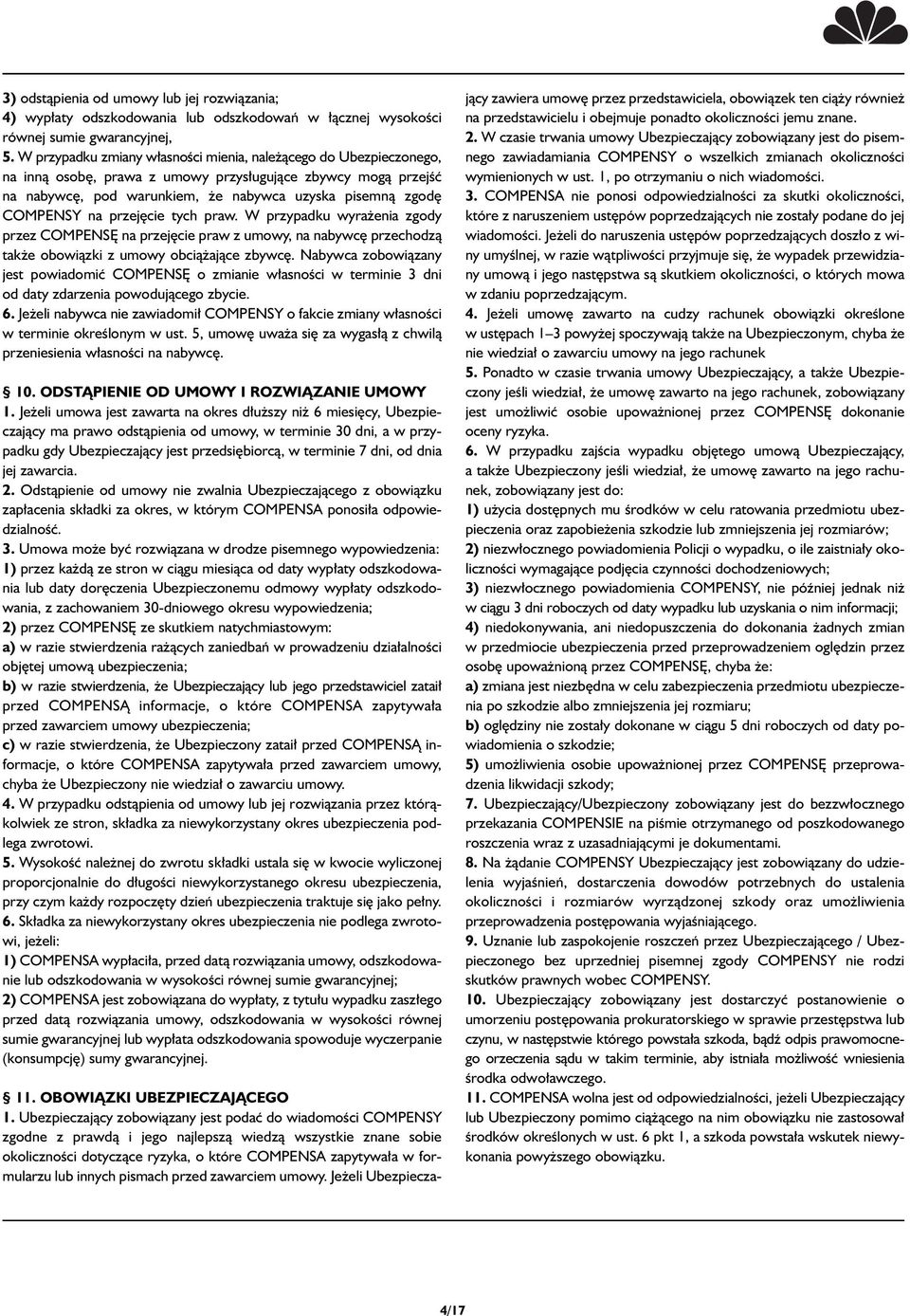 3) odstąpienia od umowy lub jej rozwiązania;
4) wypłaty odszkodowania lub odszkodowań w łącznej wysokości równej sumie gwarancyjnej,
5. W przypadku zmiany własności mienia, należącego do Ubezpieczonego, na inną osobę, prawa z umowy przysługujące zbywcy mogą przejść na nabywcę, pod warunkiem, że nabywca uzyska pisemną zgodę COMPENSY na przejęcie tych praw. W przypadku wyrażenia zgody przez COMPENSĘ na przejęcie praw z umowy, na nabywcę przechodzą także obowiązki z umowy obciążające zbywcę. Nabywca zobowiązany jest powiadomić COMPENSĘ o zmianie własności w terminie 3 dni od daty zdarzenia powodującego zbycie.
6. Jeżeli nabywca nie zawiadomił COMPENSY o fakcie zmiany własności w terminie określonym w ust. 5, umowę uważa się za wygasłą z chwilą przeniesienia własności na nabywcę.

§ 10. ODSTĄPIENIE OD UMOWY I ROZWIĄZANIE UMOWY
1. Jeżeli umowa jest zawarta na okres dłuższy niż 6 miesięcy, Ubezpieczający ma prawo odstąpienia od umowy, w terminie 30 dni, a w przypadku gdy Ubezpieczający jest przedsiębiorcą, w terminie 7 dni, od dnia jej zawarcia.
2. Odstąpienie od umowy nie zwalnia Ubezpieczającego z obowiązku zapłacenia składki za okres, w którym COMPENSA ponosiła odpowiedzialność.
3. Umowa może być rozwiązana w drodze pisemnego wypowiedzenia:
1) przez każdą ze stron w ciągu miesiąca od daty wypłaty odszkodowania lub daty doręczenia Ubezpieczonemu odmowy wypłaty odszkodowania, z zachowaniem 30-dniowego okresu wypowiedzenia;
2) przez COMPENSĘ ze skutkiem natychmiastowym:
a) w razie stwierdzenia rażących zaniedbań w prowadzeniu działalności objętej umową ubezpieczenia;
b) w razie stwierdzenia, że Ubezpieczający lub jego przedstawiciel zataił przed COMPENSĄ informacje, o które COMPENSA zapytywała przed zawarciem umowy ubezpieczenia;
c) w razie stwierdzenia, że Ubezpieczony zataił przed COMPENSĄ informacje, o które COMPENSA zapytywała przed zawarciem umowy, chyba że Ubezpieczony nie wiedział o zawarciu umowy.
4. W przypadku odstąpienia od umowy lub jej rozwiązania przez którąkolwiek ze stron, składka za niewykorzystany okres ubezpieczenia podlega zwrotowi.
5. Wysokość należnej do zwrotu składki ustala się w kwocie wyliczonej proporcjonalnie do długości niewykorzystanego okresu ubezpieczenia, przy czym każdy rozpoczęty dzień ubezpieczenia traktuje się jako pełny.
6. Składka za niewykorzystany okres ubezpieczenia nie podlega zwrotowi, jeżeli:
1) COMPENSA wypłaciła, przed datą rozwiązania umowy, odszkodowanie lub odszkodowania w wysokości równej sumie gwarancyjnej;
2) COMPENSA jest zobowiązana do wypłaty, z tytułu wypadku zaszłego przed datą rozwiązania umowy, odszkodowania w wysokości równej sumie gwarancyjnej lub wypłata odszkodowania spowoduje wyczerpanie (konsumpcję) sumy gwarancyjnej.

§ 11. OBOWIĄZKI UBEZPIECZAJĄCEGO
1. Ubezpieczający zobowiązany jest podać do wiadomości COMPENSY zgodne z prawdą i jego najlepszą wiedzą wszystkie znane sobie okoliczności dotyczące ryzyka, o które COMPENSA zapytywała w formularzu lub innych pismach przed zawarciem umowy. Jeżeli Ubezpieczający zawiera umowę przez przedstawiciela, obowiązek ten ciąży również na przedstawicielu i obejmuje ponadto okoliczności jemu znane.
2. W czasie trwania umowy Ubezpieczający zobowiązany jest do pisemnego zawiadamiania COMPENSY o wszelkich zmianach okoliczności wymienionych w ust. 1, po otrzymaniu o nich wiadomości.
3. COMPENSA nie ponosi odpowiedzialności za skutki okoliczności, które z naruszeniem ustępów poprzedzających nie zostały podane do jej wiadomości. Jeżeli do naruszenia ustępów poprzedzających doszło z winy umyślnej, w razie wątpliwości przyjmuje się, że wypadek przewidziany umową i jego następstwa są skutkiem okoliczności, o których mowa w zdaniu poprzedzającym.
4. Jeżeli umowę zawarto na cudzy rachunek obowiązki określone w ustępach 1–3 powyżej spoczywają także na Ubezpieczonym, chyba że nie wiedział o zawarciu umowy na jego rachunek
5. Ponadto w czasie trwania umowy Ubezpieczający, a także Ubezpieczony jeśli wiedział, że umowę zawarto na jego rachunek, zobowiązany jest umożliwić osobie upoważnionej przez COMPENSĘ dokonanie oceny ryzyka.
6. W przypadku zajścia wypadku objętego umową Ubezpieczający, a także Ubezpieczony jeśli wiedział, że umowę zawarto na jego rachunek, zobowiązany jest do:
1) użycia dostępnych mu środków w celu ratowania przedmiotu ubezpieczenia oraz zapobieżenia szkodzie lub zmniejszenia jej rozmiarów;
2) niezwłocznego powiadomienia Policji o wypadku, o ile zaistniały okoliczności wymagające podjęcia czynności dochodzeniowych;
3) niezwłocznego powiadomienia COMPENSY, nie później jednak niż w ciągu 3 dni roboczych od daty wypadku lub uzyskania o nim informacji;
4) niedokonywania, ani niedopuszczenia do dokonania żadnych zmian w przedmiocie ubezpieczenia przed przeprowadzeniem oględzin przez osobę upoważnioną przez COMPENSĘ, chyba że:
a) zmiana jest niezbędna w celu zabezpieczenia przedmiotu ubezpieczenia po szkodzie albo zmniejszenia jej rozmiaru;
b) oględziny nie zostały dokonane w ciągu 5 dni roboczych od daty powiadomienia o szkodzie;
5) umożliwienia osobie upoważnionej przez COMPENSĘ przeprowadzenia likwidacji szkody;
7. Ubezpieczający/Ubezpieczony zobowiązany jest do bezzwłocznego przekazania COMPENSIE na piśmie otrzymanego od poszkodowanego roszczenia wraz z uzasadniającymi je dokumentami.
8. Na żądanie COMPENSY Ubezpieczający jest zobowiązany do udzielenia wyjaśnień, dostarczenia dowodów potrzebnych do ustalenia okoliczności i rozmiarów wyrządzonej szkody oraz umożliwienia przeprowadzenia postępowania wyjaśniającego.
9. Uznanie lub zaspokojenie roszczeń przez Ubezpieczającego / Ubezpieczonego bez uprzedniej pisemnej zgody COMPENSY nie rodzi skutków prawnych wobec COMPENSY.
10. Ubezpieczający zobowiązany jest dostarczyć postanowienie o umorzeniu postępowania prokuratorskiego w sprawie przestępstwa lub czynu, w następstwie którego powstała szkoda, bądź odpis prawomocnego orzeczenia sądu w takim terminie, aby istniała możliwość wniesienia środka odwoławczego.
11. COMPENSA wolna jest od odpowiedzialności, jeżeli Ubezpieczający lub Ubezpieczony pomimo ciążącego na nim obowiązku nie zastosował środków określonych w ust. 6 pkt 1, a szkoda powstała wskutek niewykonania powyższego obowiązku.

4/17